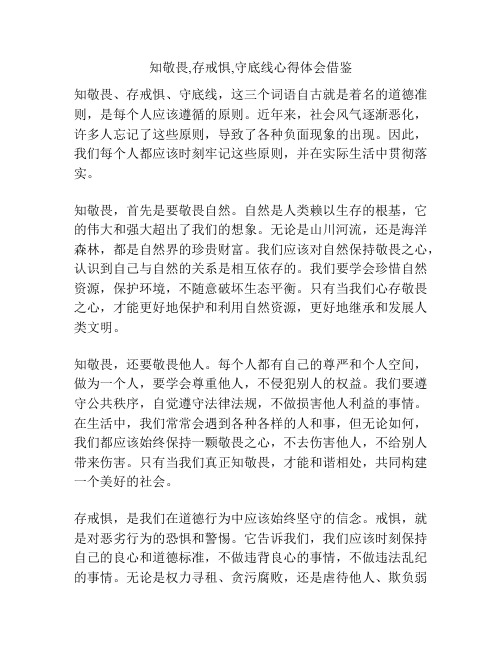 知敬畏,存戒惧,守底线心得体会借鉴

知敬畏、存戒惧、守底线，这三个词语自古就是着名的道德准则，是每个人应该遵循的原则。近年来，社会风气逐渐恶化，许多人忘记了这些原则，导致了各种负面现象的出现。因此，我们每个人都应该时刻牢记这些原则，并在实际生活中贯彻落实。

知敬畏，首先是要敬畏自然。自然是人类赖以生存的根基，它的伟大和强大超出了我们的想象。无论是山川河流，还是海洋森林，都是自然界的珍贵财富。我们应该对自然保持敬畏之心，认识到自己与自然的关系是相互依存的。我们要学会珍惜自然资源，保护环境，不随意破坏生态平衡。只有当我们心存敬畏之心，才能更好地保护和利用自然资源，更好地继承和发展人类文明。

知敬畏，还要敬畏他人。每个人都有自己的尊严和个人空间，做为一个人，要学会尊重他人，不侵犯别人的权益。我们要遵守公共秩序，自觉遵守法律法规，不做损害他人利益的事情。在生活中，我们常常会遇到各种各样的人和事，但无论如何，我们都应该始终保持一颗敬畏之心，不去伤害他人，不给别人带来伤害。只有当我们真正知敬畏，才能和谐相处，共同构建一个美好的社会。

存戒惧，是我们在道德行为中应该始终坚守的信念。戒惧，就是对恶劣行为的恐惧和警惕。它告诉我们，我们应该时刻保持自己的良心和道德标准，不做违背良心的事情，不做违法乱纪的事情。无论是权力寻租、贪污腐败，还是虐待他人、欺负弱